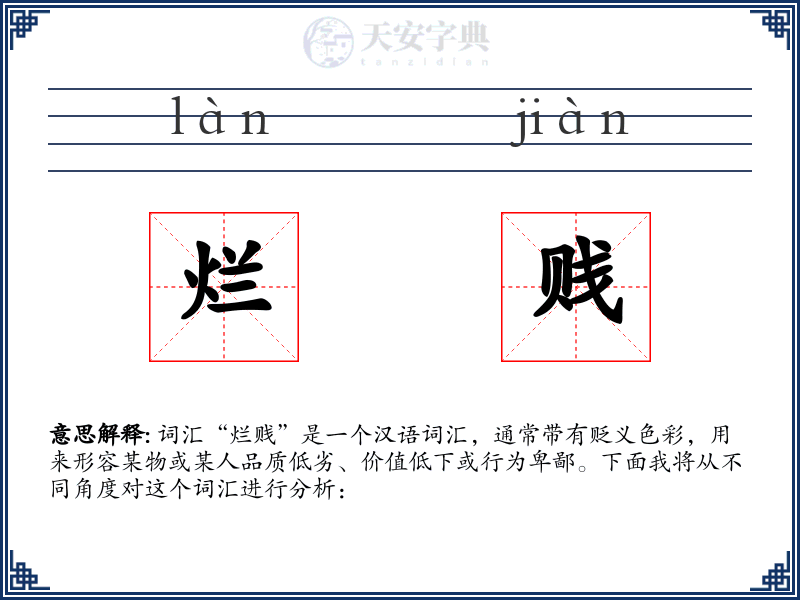 天安字典
tanzidian

làn jiàn

烂 贱

意思解释: 词汇“烂贱”是一个汉语词汇，通常带有贬义色彩，用来形容某物或某人品质低劣、价值低下或行为卑鄙。下面我将从不同角度对这个词汇进行分析：